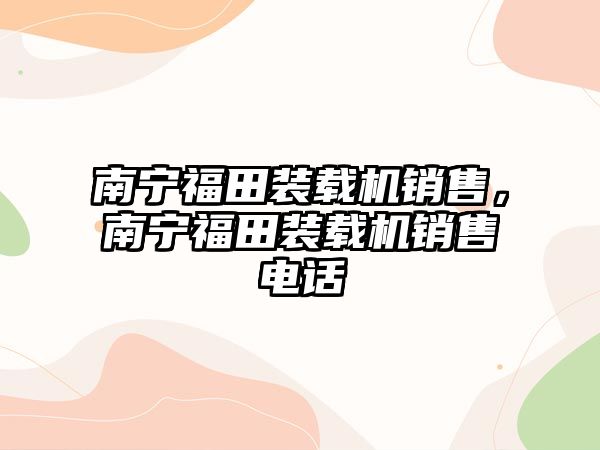 南宁福田装载机销售，南宁福田装载机销售电话